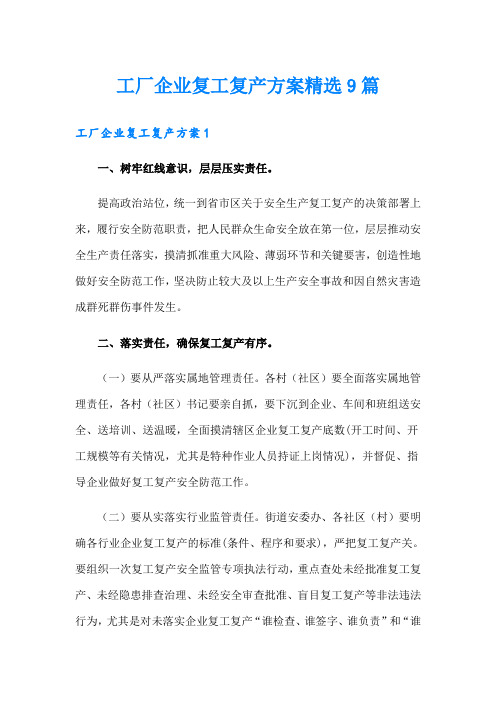 工厂企业复工复产方案精选9篇

工厂企业复工复产方案1

一、树牢红线意识，层层压实责任。

提高政治站位，统一到省市区关于安全生产复工复产的决策部署上来，履行安全防范职责，把人民群众生命安全放在第一位，层层推动安全生产责任落实，摸清抓准重大风险、薄弱环节和关键要害，创造性地做好安全防范工作，坚决防止较大及以上生产安全事故和因自然灾害造成群死群伤事件发生。

二、落实责任，确保复工复产有序。

（一）要从严落实属地管理责任。各村（社区）要全面落实属地管理责任，各村（社区）书记要亲自抓，要下沉到企业、车间和班组送安全、送培训、送温暖，全面摸清辖区企业复工复产底数(开工时间、开工规模等有关情况，尤其是特种作业人员持证上岗情况)，并督促、指导企业做好复工复产安全防范工作。

（二）要从实落实行业监管责任。街道安委办、各社区（村）要明确各行业企业复工复产的标准(条件、程序和要求)，严把复工复产关。要组织一次复工复产安全监管专项执法行动，重点查处未经批准复工复产、未经隐患排查治理、未经安全审查批准、盲目复工复产等非法违法行为，尤其是对未落实企业复工复产“谁检查、谁签字、谁负责”和“谁